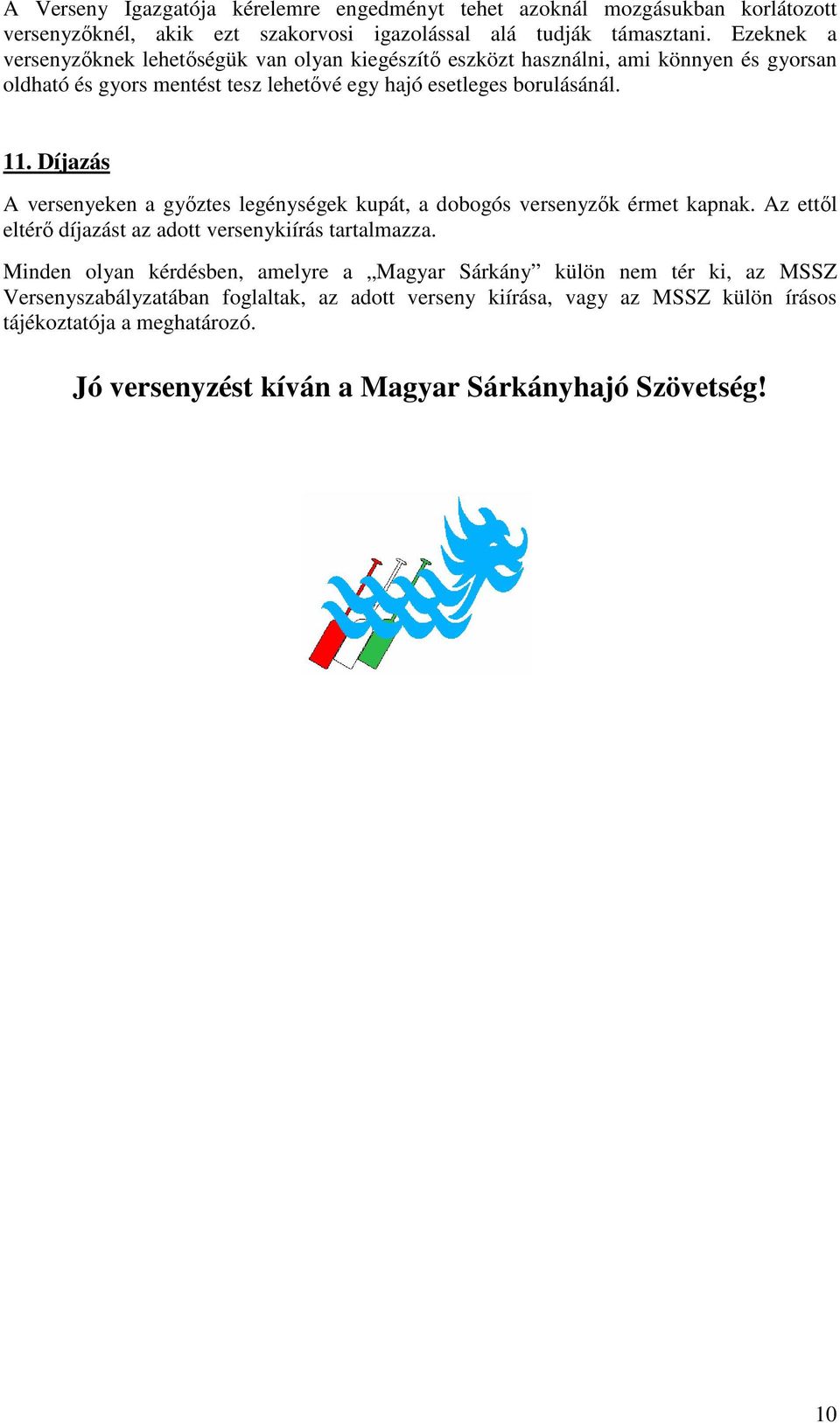 A Verseny Igazgatója kérelemre engedményt tehet azoknál mozgásukban korlátozott versenyzőknél, akik ezt szakorvosi igazolással alá tudják támasztani. Ezeknek a versenyzőknek lehetőségük van olyan kiegészítő eszközt használni, ami könnyen és gyorsan oldható és gyors mentést tesz lehetővé egy hajó esetleges borulásánál.

11. Díjazás

A versenyeken a győztes legénységek kupát, a dobogós versenyzők érmet kapnak. Az ettől eltérő díjazást az adott versenykiírás tartalmazza.

Minden olyan kérdésben, amelyre a „Magyar Sárkány” külön nem tér ki, az MSSZ Versenyszabályzatában foglaltak, az adott verseny kiírása, vagy az MSSZ külön írásos tájékoztatója a meghatározó.

Jó versenyzést kíván a Magyar Sárkányhajó Szövetség!

10